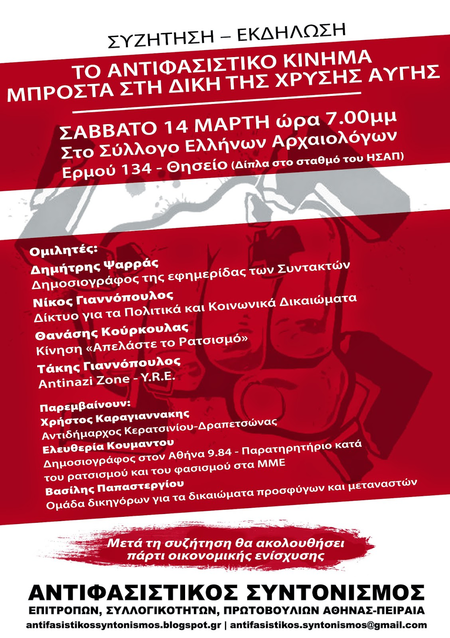 ΣΥΖΗΤΗΣΗ – ΕΚΔΗΛΩΣΗ

ΤΟ ΑΝΤΙΦΑΣΙΣΤΙΚΟ ΚΙΝΗΜΑ
ΜΠΡΟΣΤΑ ΣΤΗ ΔΙΚΗ ΤΗΣ ΧΡΥΣΗΣ ΑΥΓΗΣ

ΣΑΒΒΑΤΟ 14 ΜΑΡΤΗ ώρα 7.00μμ
Στο Σύλλογο Ελλήνων Αρχαιολόγων
Ερμού 134 - Θησείο (Δίπλα στο σταθμό του ΗΣΑΠ)

Ομιλητές:
Δημήτρης Ψαρράς
Δημοσιογράφος της εφημερίδας των Συντακτών
Νίκος Γιαννόπουλος
Δίκτυο για τα Πολιτικά και Κοινωνικά Δικαιώματα
Θανάσης Κούρκουλας
Κίνηση «Απελάστε το Ρατσισμό»
Τάκης Γιαννόπουλος
Antinazi Zone - Y.R.E.

Παρεμβαίνουν:
Χρήστος Καραγιαννάκης
Αντιδήμαρχος Κερατσινίου-Δραπετσώνας
Ελευθερία Κουμάντου
Δημοσιογράφος στον Αθήνα 9.84 - Παρατηρητήριο κατά του ρατσισμού και του φασισμού στα ΜΜΕ
Βασίλης Παπαστεργίου
Ομάδα δικηγόρων για τα δικαιώματα προσφύγων και μεταναστών

Μετά τη συζήτηση θα ακολουθήσει πάρτι οικονομικής ενίσχυσης

ΑΝΤΙΦΑΣΙΣΤΙΚΟΣ ΣΥΝΤΟΝΙΣΜΟΣ
ΕΠΙΤΡΟΠΩΝ, ΣΥΛΛΟΓΙΚΟΤΗΤΩΝ, ΠΡΩΤΟΒΟΥΛΙΩΝ ΑΘΗΝΑΣ-ΠΕΙΡΑΙΑ
antifasistikossyntonismos.blogspot.gr | antifasistikos.syntonismos@gmail.com